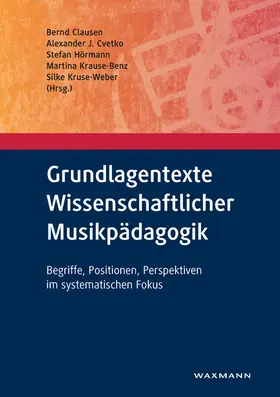 Bernd Clausen
Alexander J. Cvetko
Stefan Hörmann
Martina Krause-Benz
Silke Kruse-Weber
(Hrsg.)

Grundlagentexte Wissenschaftlicher Musikpädagogik

Begriffe, Positionen, Perspektiven im systematischen Fokus

WAXMANN